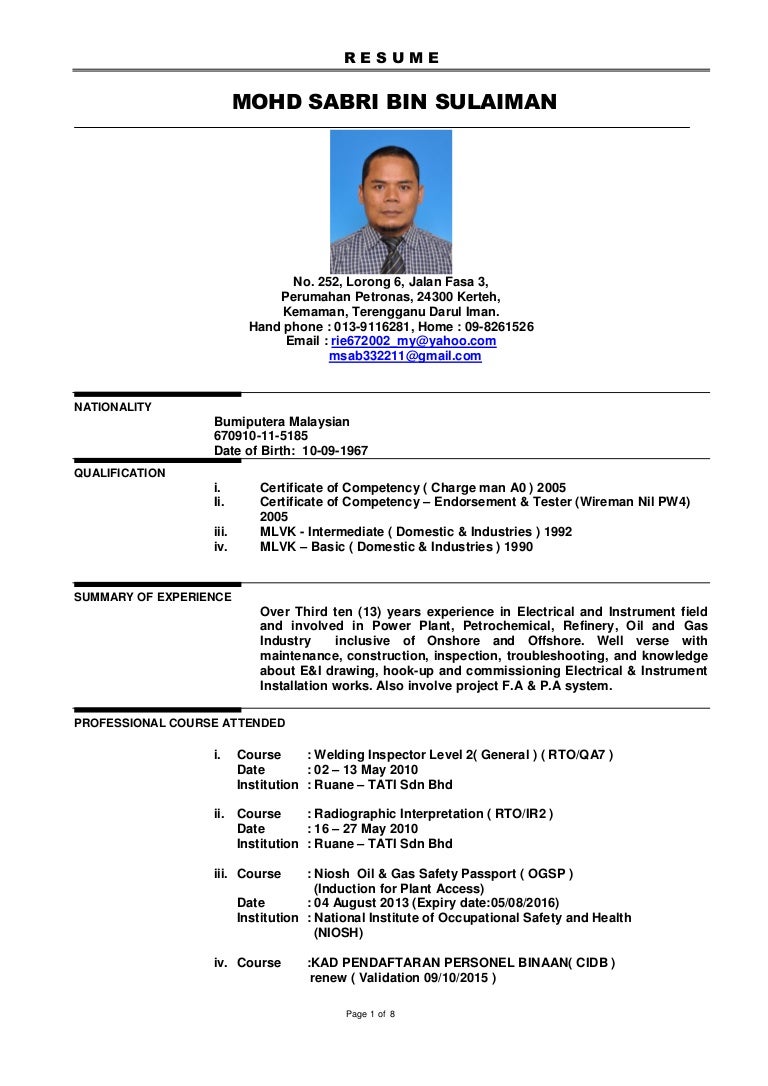 R E S U M E

MOHD SABRI BIN SULAIMAN

No. 252, Lorong 6, Jalan Fasa 3,
Perumahan Petronas, 24300 Kerteh,
Kemaman, Terengganu Darul Iman.
Hand phone : 013-9116281, Home : 09-8261526
Email : rie672002_my@yahoo.com
msab332211@gmail.com

NATIONALITY

Bumiputera Malaysian
670910-11-5185
Date of Birth: 10-09-1967

QUALIFICATION

i. Certificate of Competency ( Charge man A0 ) 2005
Ii. Certificate of Competency – Endorsement & Tester (Wireman Nil PW4) 2005
iii. MLVK - Intermediate ( Domestic & Industries ) 1992
iv. MLVK – Basic ( Domestic & Industries ) 1990

SUMMARY OF EXPERIENCE

Over Third ten (13) years experience in Electrical and Instrument field and involved in Power Plant, Petrochemical, Refinery, Oil and Gas Industry inclusive of Onshore and Offshore. Well verse with maintenance, construction, inspection, troubleshooting, and knowledge about E&I drawing, hook-up and commissioning Electrical & Instrument Installation works. Also involve project F.A & P.A system.

PROFESSIONAL COURSE ATTENDED

i. Course : Welding Inspector Level 2( General ) ( RTO/QA7 )
Date : 02 – 13 May 2010
Institution : Ruane – TATI Sdn Bhd

ii. Course : Radiographic Interpretation ( RTO/IR2 )
Date : 16 – 27 May 2010
Institution : Ruane – TATI Sdn Bhd

iii. Course : Niosh Oil & Gas Safety Passport ( OGSP )
(Induction for Plant Access)
Date : 04 August 2013 (Expiry date:05/08/2016)
Institution : National Institute of Occupational Safety and Health (NIOSH)

iv. Course :KAD PENDAFTARAN PERSONEL BINAAN( CIDB )
renew ( Validation 09/10/2015 )

Page 1 of 8